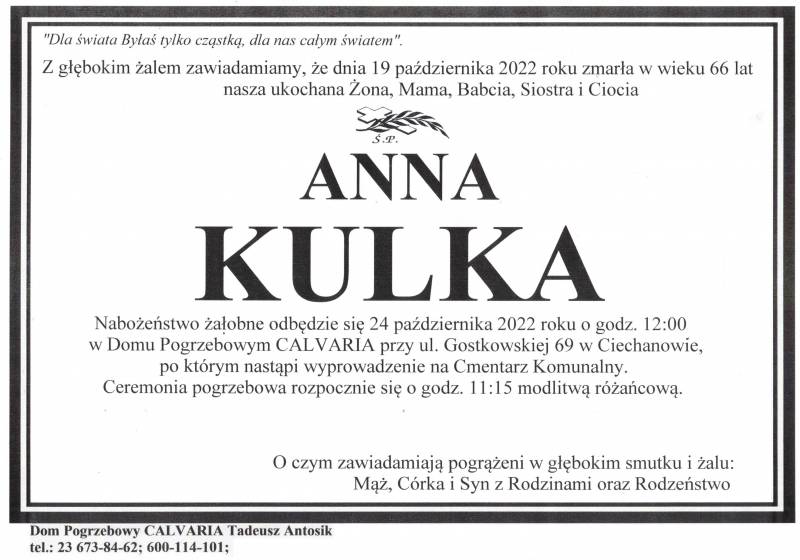 "Dla świata Byłaś tylko cząstką, dla nas całym światem".

Z głębokim żalem zawiadamiamy, że dnia 19 października 2022 roku zmarła w wieku 66 lat nasza ukochana Żona, Mama, Babcia, Siostra i Ciocia

Ś.P.

ANNA

KULKA

Nabożeństwo żałobne odbędzie się 24 października 2022 roku o godz. 12:00 w Domu Pogrzebowym CALVARIA przy ul. Gostkowskiej 69 w Ciechanowie, po którym nastąpi wyprowadzenie na Cmentarz Komunalny. Ceremonia pogrzebowa rozpocznie się o godz. 11:15 modlitwą różańcową.

O czym zawiadamiają pogrążeni w głębokim smutku i żalu:
Mąż, Córka i Syn z Rodzinami oraz Rodzeństwo

Dom Pogrzebowy CALVARIA Tadeusz Antosik
tel.: 23 673-84-62; 600-114-101;